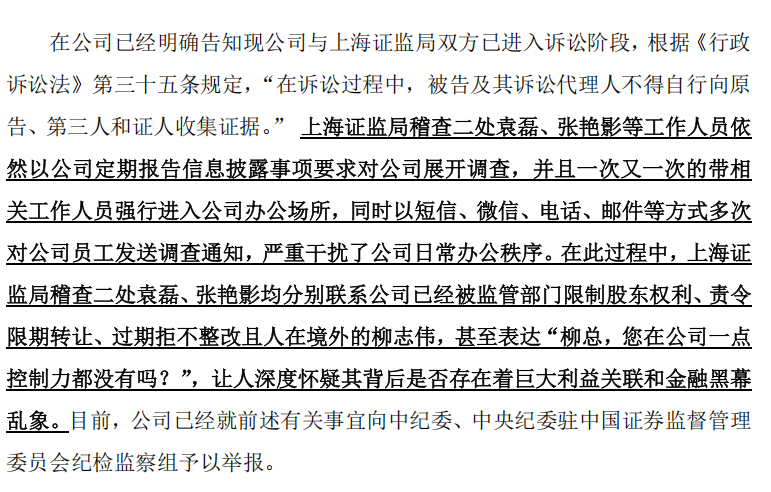 在公司已经明确告知现公司与上海证监局双方已进入诉讼阶段，根据《行政诉讼法》第三十五条规定，“在诉讼过程中，被告及其诉讼代理人不得自行向原告、第三人和证人收集证据。” 上海证监局稽查二处袁磊、张艳影等工作人员依然以公司定期报告信息披露事项要求对公司展开调查，并且一次又一次的带相关工作人员强行进入公司办公场所，同时以短信、微信、电话、邮件等方式多次对公司员工发送调查通知，严重干扰了公司日常办公秩序。在此过程中，上海证监局稽查二处袁磊、张艳影均分别联系公司已经被监管部门限制股东权利、责令限期转让、过期拒不整改且人在境外的柳志伟，甚至表达“柳总，您在公司一点控制力都没有吗？”，让人深度怀疑其背后是否存在着巨大利益关联和金融黑幕乱象。目前，公司已经就前述有关事宜向中纪委、中央纪委驻中国证券监督管理委员会纪检监察组予以举报。